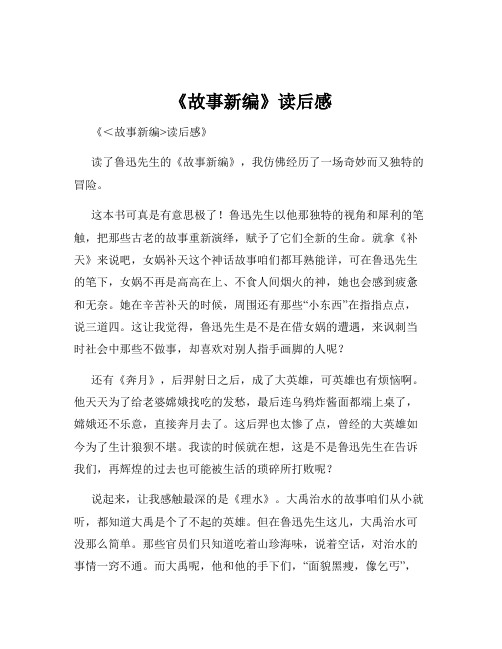 《故事新编》读后感

《＜故事新编>读后感》

读了鲁迅先生的《故事新编》，我仿佛经历了一场奇妙而又独特的冒险。

这本书可真是有意思极了！鲁迅先生以他那独特的视角和犀利的笔触，把那些古老的故事重新演绎，赋予了它们全新的生命。就拿《补天》来说吧，女娲补天这个神话故事咱们都耳熟能详，可在鲁迅先生的笔下，女娲不再是高高在上、不食人间烟火的神，她也会感到疲惫和无奈。她在辛苦补天的时候，周围还有那些“小东西”在指指点点，说三道四。这让我觉得，鲁迅先生是不是在借女娲的遭遇，来讽刺当时社会中那些不做事，却喜欢对别人指手画脚的人呢？

还有《奔月》，后羿射日之后，成了大英雄，可英雄也有烦恼啊。他天天为了给老婆嫦娥找吃的发愁，最后连乌鸦炸酱面都端上桌了，嫦娥还不乐意，直接奔月去了。这后羿也太惨了点，曾经的大英雄如今为了生计狼狈不堪。我读的时候就在想，这是不是鲁迅先生在告诉我们，再辉煌的过去也可能被生活的琐碎所打败呢？

说起来，让我感触最深的是《理水》。大禹治水的故事咱们从小就听，都知道大禹是个了不起的英雄。但在鲁迅先生这儿，大禹治水可没那么简单。那些官员们只知道吃着山珍海味，说着空话，对治水的事情一窍不通。而大禹呢，他和他的手下们，“面貌黑瘦，像乞丐”，